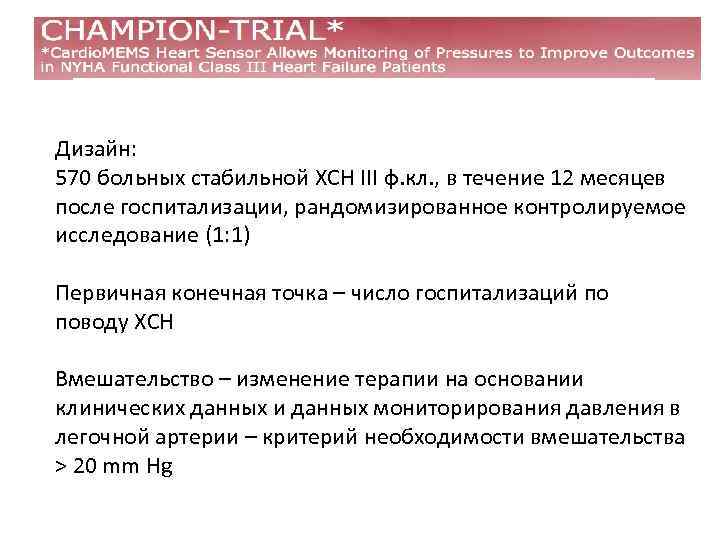 CHAMPION-TRIAL*
*CardioMEMS Heart Sensor Allows Monitoring of Pressures to Improve Outcomes in NYHA Functional Class III Heart Failure Patients

Дизайн:
570 больных стабильной ХСН III ф.кл., в течение 12 месяцев после госпитализации, рандомизированное контролируемое исследование (1:1)

Первичная конечная точка – число госпитализаций по поводу ХСН

Вмешательство – изменение терапии на основании клинических данных и данных мониторирования давления в легочной артерии – критерий необходимости вмешательства > 20 mm Hg